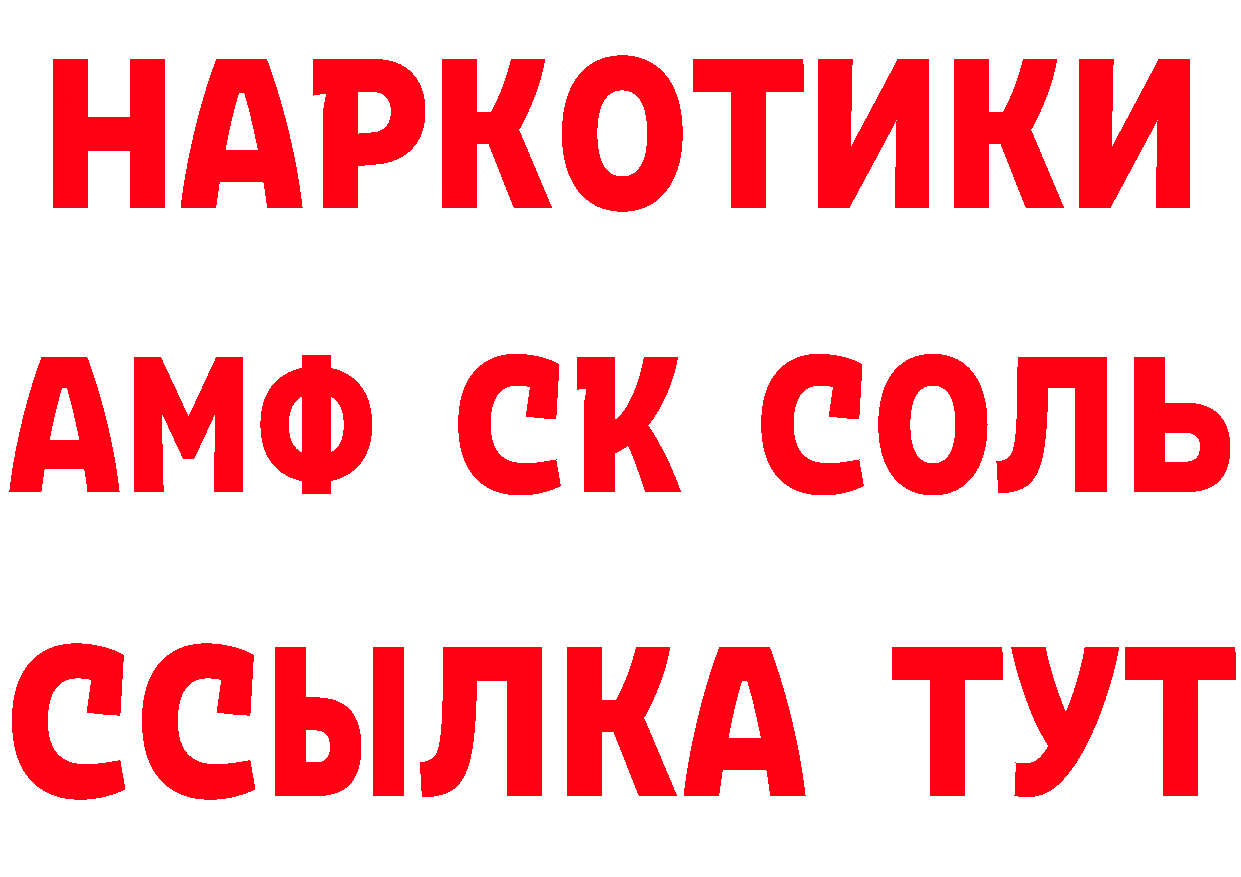 НАРКОТИКИ

АМФ СК СОЛЬ

ССЫЛКА ТУТ